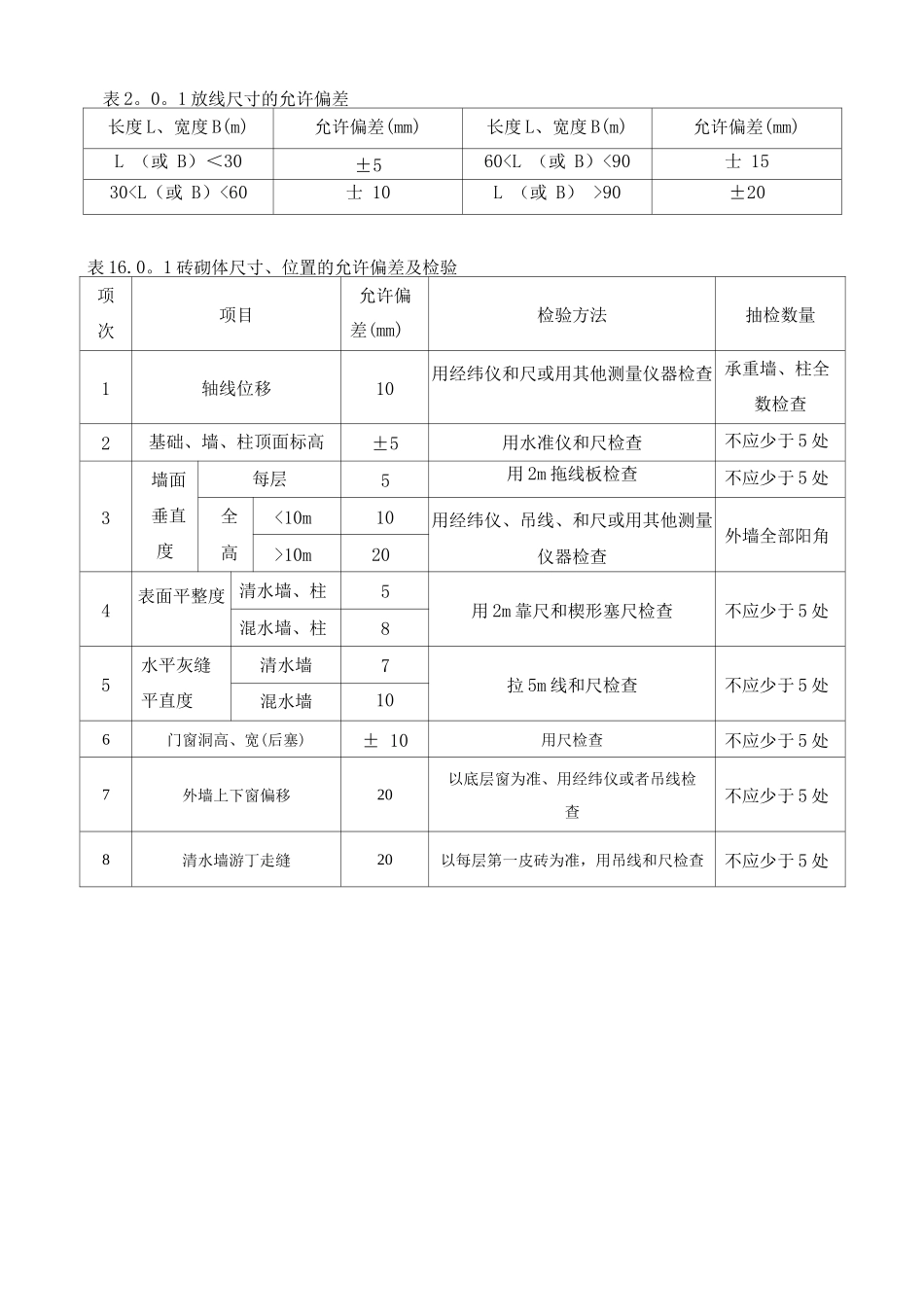 表2。0。1放线尺寸的允许偏差

| 长度L、宽度B(m) | 允许偏差(mm) | 长度L、宽度B(m) | 允许偏差(mm) |
|---|---|---|---|
| L （或 B）＜30 | ±5 | 60<L （或 B）<90 | 士 15 |
| 30<L（或 B）<60 | 士 10 | L （或 B） >90 | ±20 |

表16.0。1砖砌体尺寸、位置的允许偏差及检验

| 项次 | 项目 | | | 允许偏差(mm) | 检验方法 | 抽检数量 |
|---|---|---|---|---|---|---|
| 1 | 轴线位移 | | | 10 | 用经纬仪和尺或用其他测量仪器检查 | 承重墙、柱全数检查 |
| 2 | 基础、墙、柱顶面标高 | | | ±5 | 用水准仪和尺检查 | 不应少于5处 |
| 3 | 墙面垂直度 | 每层 | | 5 | 用2m拖线板检查 | 不应少于5处 |
| | | 全高 | <10m | 10 | 用经纬仪、吊线、和尺或用其他测量仪器检查 | 外墙全部阳角 |
| | | | >10m | 20 | | |
| 4 | 表面平整度 | 清水墙、柱 | | 5 | 用2m靠尺和楔形塞尺检查 | 不应少于5处 |
| | | 混水墙、柱 | | 8 | | |
| 5 | 水平灰缝平直度 | 清水墙 | | 7 | 拉5m线和尺检查 | 不应少于5处 |
| | | 混水墙 | | 10 | | |
| 6 | 门窗洞高、宽(后塞) | | | ± 10 | 用尺检查 | 不应少于5处 |
| 7 | 外墙上下窗偏移 | | | 20 | 以底层窗为准、用经纬仪或者吊线检查 | 不应少于5处 |
| 8 | 清水墙游丁走缝 | | | 20 | 以每层第一皮砖为准，用吊线和尺检查 | 不应少于5处 |